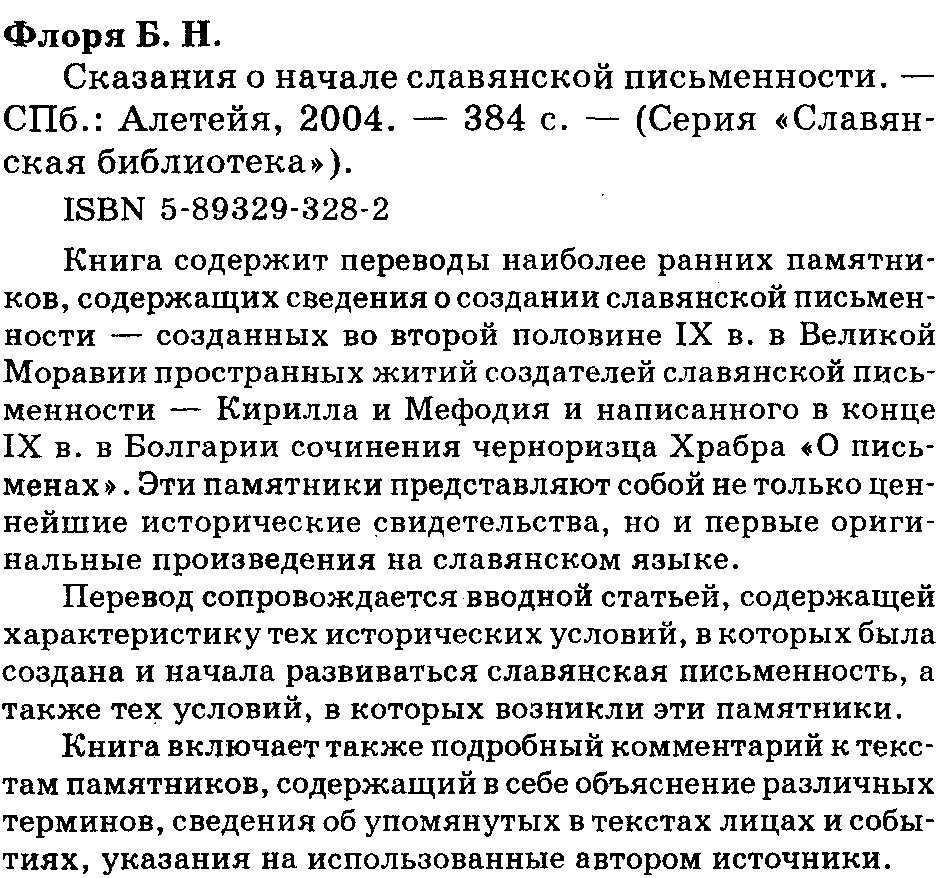 Флоря Б. Н.

Сказания о начале славянской письменности. — СПб.: Алетейя, 2004. — 384 с. — (Серия «Славянская библиотека»).

ISBN 5-89329-328-2

Книга содержит переводы наиболее ранних памятников, содержащих сведения о создании славянской письменности — созданных во второй половине IX в. в Великой Моравии пространных житий создателей славянской письменности — Кирилла и Мефодия и написанного в конце IX в. в Болгарии сочинения черноризца Храбра «О письменах». Эти памятники представляют собой не только ценнейшие исторические свидетельства, но и первые оригинальные произведения на славянском языке.

Перевод сопровождается вводной статьей, содержащей характеристику тех исторических условий, в которых была создана и начала развиваться славянская письменность, а также тех условий, в которых возникли эти памятники.

Книга включает также подробный комментарий к текстам памятников, содержащий в себе объяснение различных терминов, сведения об упомянутых в текстах лицах и событиях, указания на использованные автором источники.